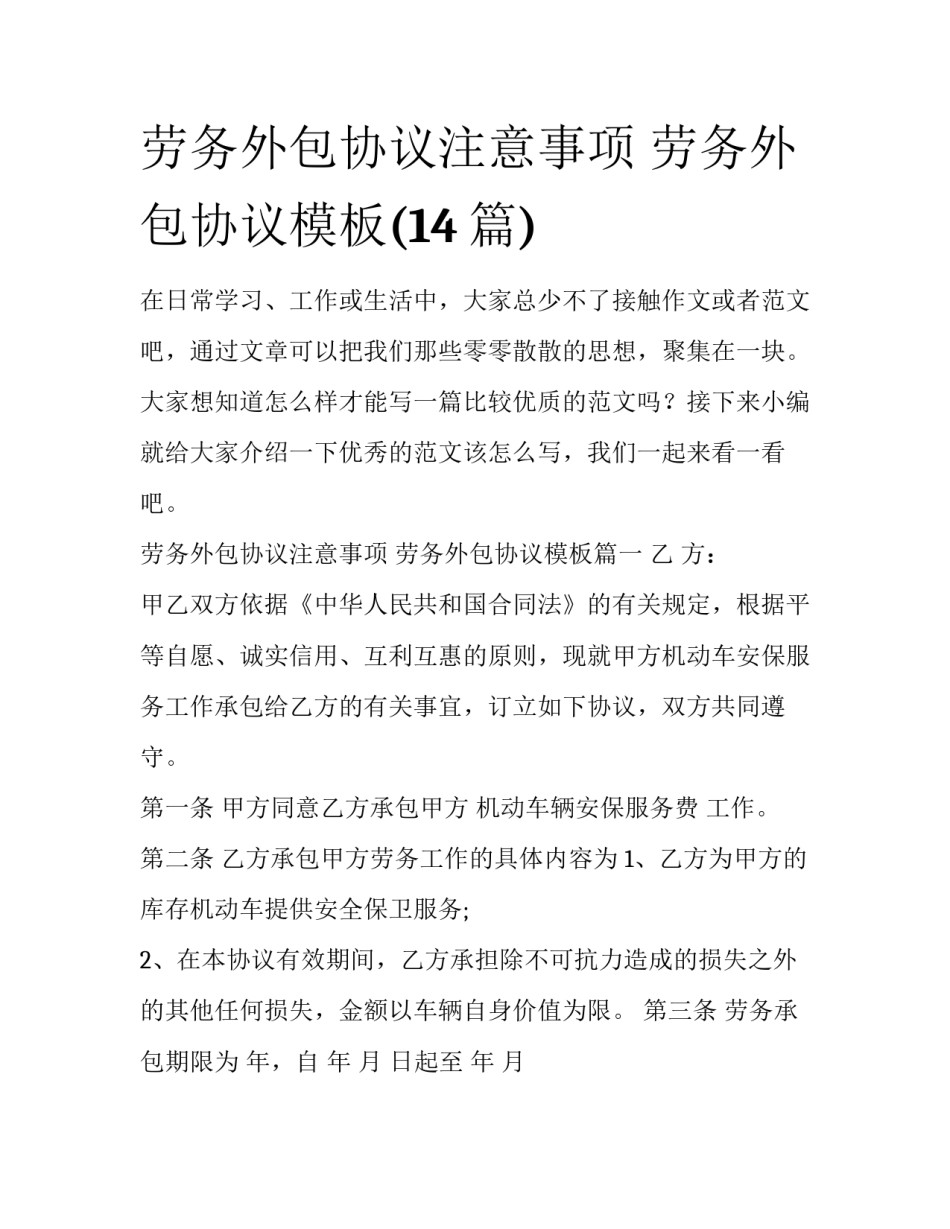 劳务外包协议注意事项 劳务外包协议模板(14 篇)

在日常学习、工作或生活中，大家总少不了接触作文或者范文吧，通过文章可以把我们那些零零散散的思想，聚集在一块。大家想知道怎么样才能写一篇比较优质的范文吗？接下来小编就给大家介绍一下优秀的范文该怎么写，我们一起来看一看吧。

劳务外包协议注意事项 劳务外包协议模板篇一 乙 方：

甲乙双方依据《中华人民共和国合同法》的有关规定，根据平等自愿、诚实信用、互利互惠的原则，现就甲方机动车安保服务工作承包给乙方的有关事宜，订立如下协议，双方共同遵守。

第一条 甲方同意乙方承包甲方 机动车辆安保服务费 工作。

第二条 乙方承包甲方劳务工作的具体内容为 1、乙方为甲方的库存机动车提供安全保卫服务;

2、在本协议有效期间，乙方承担除不可抗力造成的损失之外的其他任何损失，金额以车辆自身价值为限。 第三条 劳务承包期限为 年，自 年 月 日起至 年 月